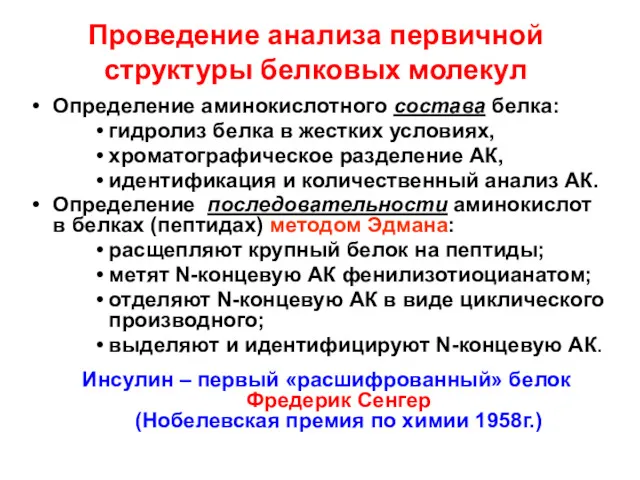 Проведение анализа первичной структуры белковых молекул

• Определение аминокислотного состава белка:
• гидролиз белка в жестких условиях,
• хроматографическое разделение АК,
• идентификация и количественный анализ АК.
• Определение последовательности аминокислот в белках (пептидах) методом Эдмана:
• расщепляют крупный белок на пептиды;
• метят N-концевую АК фенилизотиоцианатом;
• отделяют N-концевую АК в виде циклического производного;
• выделяют и идентифицируют N-концевую АК.

Инсулин – первый «расшифрованный» белок
Фредерик Сенгер
(Нобелевская премия по химии 1958г.)